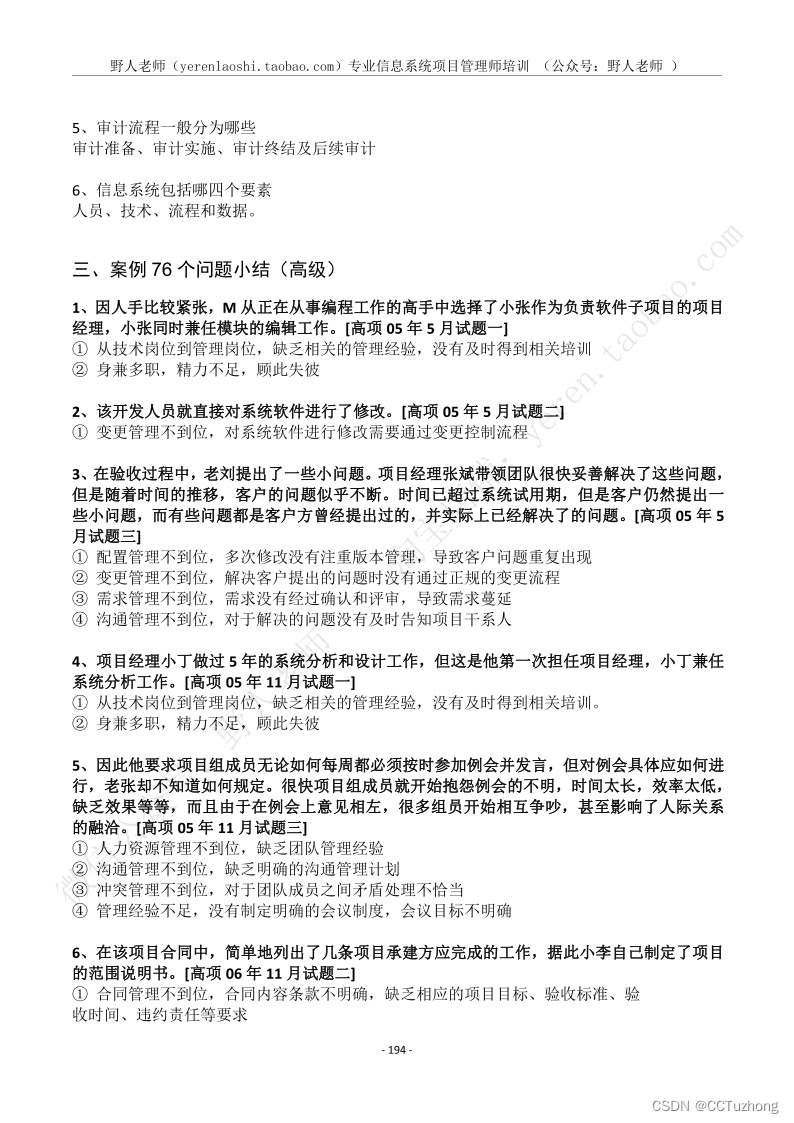 野人老师（yerenlaoshi.taobao.com）专业信息系统项目管理师培训 （公众号：野人老师 ）

5、审计流程一般分为哪些
审计准备、审计实施、审计终结及后续审计

6、信息系统包括哪四个要素
人员、技术、流程和数据。

三、案例 76 个问题小结（高级）

1、因人手比较紧张，M 从正在从事编程工作的高手中选择了小张作为负责软件子项目的项目经理，小张同时兼任模块的编辑工作。[高项 05 年 5 月试题一]
① 从技术岗位到管理岗位，缺乏相关的管理经验，没有及时得到相关培训
② 身兼多职，精力不足，顾此失彼

2、该开发人员就直接对系统软件进行了修改。[高项 05 年 5 月试题二]
① 变更管理不到位，对系统软件进行修改需要通过变更控制流程

3、在验收过程中，老刘提出了一些小问题。项目经理张斌带领团队很快妥善解决了这些问题，但是随着时间的推移，客户的问题似乎不断。时间已超过系统试用期，但是客户仍然提出一些小问题，而有些问题都是客户方曾经提出过的，并实际上已经解决了的问题。[高项 05 年 5 月试题三]
① 配置管理不到位，多次修改没有注重版本管理，导致客户问题重复出现
② 变更管理不到位，解决客户提出的问题时没有通过正规的变更流程
③ 需求管理不到位，需求没有经过确认和评审，导致需求蔓延
④ 沟通管理不到位，对于解决的问题没有及时告知项目干系人

4、项目经理小丁做过 5 年的系统分析和设计工作，但这是他第一次担任项目经理，小丁兼任系统分析工作。[高项 05 年 11 月试题一]
① 从技术岗位到管理岗位，缺乏相关的管理经验，没有及时得到相关培训。
② 身兼多职，精力不足，顾此失彼

5、因此他要求项目组成员无论如何每周都必须按时参加例会并发言，但对例会具体应如何进行，老张却不知道如何规定。很快项目组成员就开始抱怨例会的不明，时间太长，效率太低，缺乏效果等等，而且由于在例会上意见相左，很多组员开始相互争吵，甚至影响了人际关系的融洽。[高项 05 年 11 月试题三]
① 人力资源管理不到位，缺乏团队管理经验
② 沟通管理不到位，缺乏明确的沟通管理计划
③ 冲突管理不到位，对于团队成员之间矛盾处理不恰当
④ 管理经验不足，没有制定明确的会议制度，会议目标不明确

6、在该项目合同中，简单地列出了几条项目承建方应完成的工作，据此小李自己制定了项目的范围说明书。[高项 06 年 11 月试题二]
① 合同管理不到位，合同内容条款不明确，缺乏相应的项目目标、验收标准、验收时间、违约责任等要求

- 194 -

CSDN @CCTuzhong